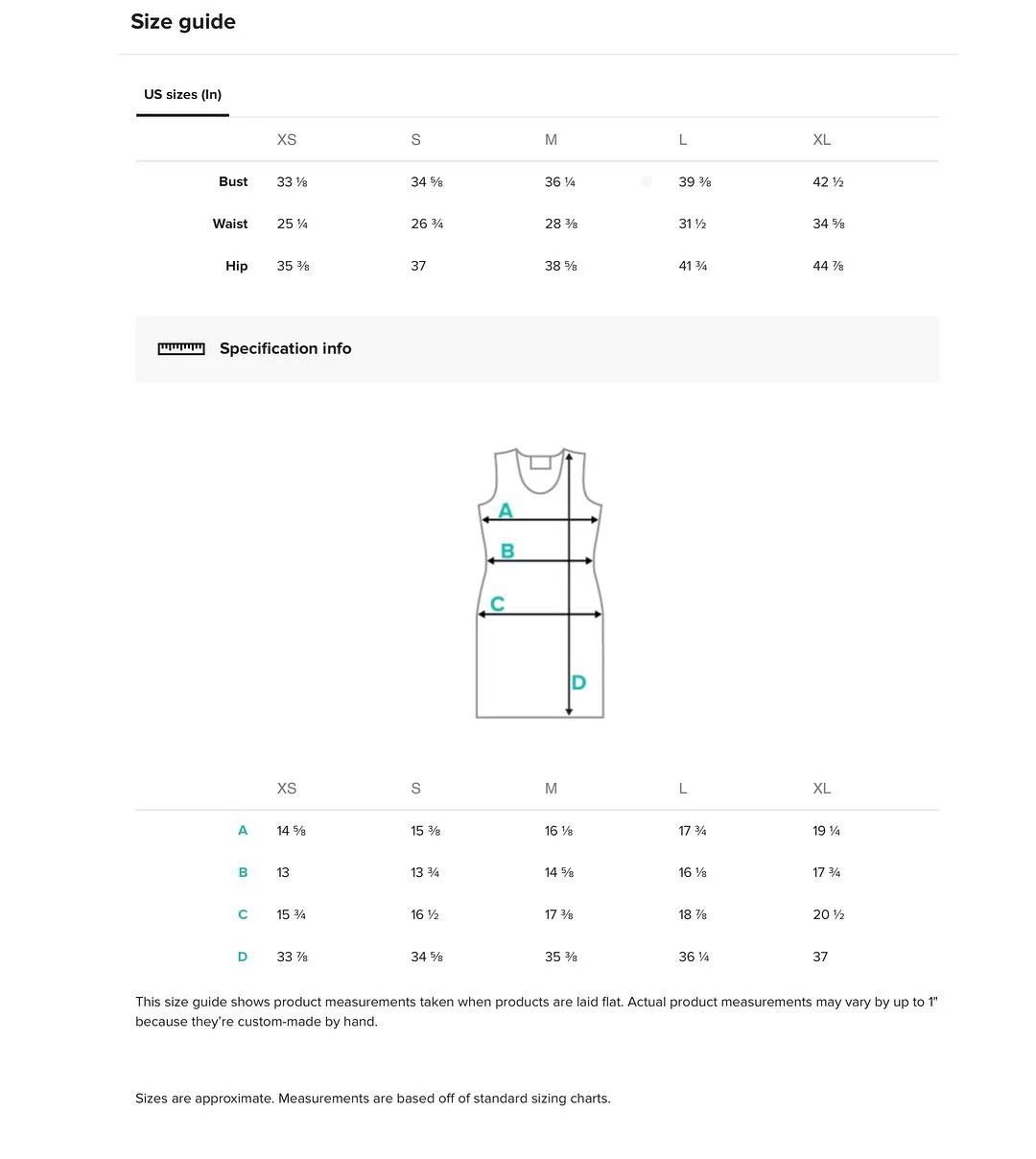 Size guide

US sizes (In)

| | XS | S | M | L | XL |
|---|---|---|---|---|---|
| Bust | 33 ⅛ | 34 ⅝ | 36 ¼ | 39 ⅜ | 42 ½ |
| Waist | 25 ¼ | 26 ¾ | 28 ⅜ | 31 ½ | 34 ⅝ |
| Hip | 35 ⅜ | 37 | 38 ⅝ | 41 ¾ | 44 ⅞ |

Specification info

A

B

C

D

| | XS | S | M | L | XL |
|---|---|---|---|---|---|
| A | 14 ⅝ | 15 ⅜ | 16 ⅛ | 17 ¾ | 19 ¼ |
| B | 13 | 13 ¾ | 14 ⅝ | 16 ⅛ | 17 ¾ |
| C | 15 ¾ | 16 ½ | 17 ⅜ | 18 ⅞ | 20 ½ |
| D | 33 ⅞ | 34 ⅝ | 35 ⅜ | 36 ¼ | 37 |

This size guide shows product measurements taken when products are laid flat. Actual product measurements may vary by up to 1" because they're custom-made by hand.

Sizes are approximate. Measurements are based off of standard sizing charts.